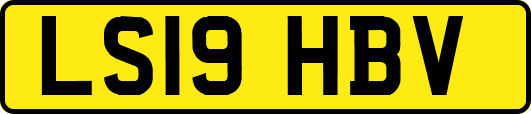 LS19 HBV